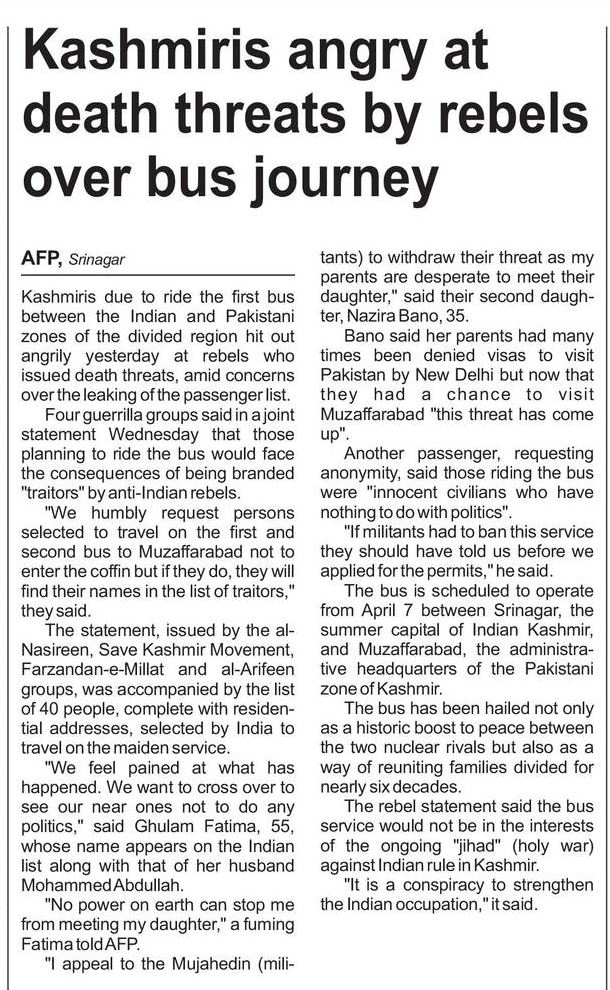 Kashmiris angry at death threats by rebels over bus journey

AFP, Srinagar

Kashmiris due to ride the first bus between the Indian and Pakistani zones of the divided region hit out angrily yesterday at rebels who issued death threats, amid concerns over the leaking of the passenger list.

Four guerrilla groups said in a joint statement Wednesday that those planning to ride the bus would face the consequences of being branded "traitors" by anti-Indian rebels.

"We humbly request persons selected to travel on the first and second bus to Muzaffarabad not to enter the coffin but if they do, they will find their names in the list of traitors," they said.

The statement, issued by the al-Nasireen, Save Kashmir Movement, Farzandan-e-Millat and al-Arifeen groups, was accompanied by the list of 40 people, complete with residential addresses, selected by India to travel on the maiden service.

"We feel pained at what has happened. We want to cross over to see our near ones not to do any politics," said Ghulam Fatima, 55, whose name appears on the Indian list along with that of her husband Mohammed Abdullah.

"No power on earth can stop me from meeting my daughter," a fuming Fatima told AFP.

"I appeal to the Mujahedin (militants) to withdraw their threat as my parents are desperate to meet their daughter," said their second daughter, Nazira Bano, 35.

Bano said her parents had many times been denied visas to visit Pakistan by New Delhi but now that they had a chance to visit Muzaffarabad "this threat has come up".

Another passenger, requesting anonymity, said those riding the bus were "innocent civilians who have nothing to do with politics".

"If militants had to ban this service they should have told us before we applied for the permits," he said.

The bus is scheduled to operate from April 7 between Srinagar, the summer capital of Indian Kashmir, and Muzaffarabad, the administrative headquarters of the Pakistani zone of Kashmir.

The bus has been hailed not only as a historic boost to peace between the two nuclear rivals but also as a way of reuniting families divided for nearly six decades.

The rebel statement said the bus service would not be in the interests of the ongoing "jihad" (holy war) against Indian rule in Kashmir.

"It is a conspiracy to strengthen the Indian occupation," it said.